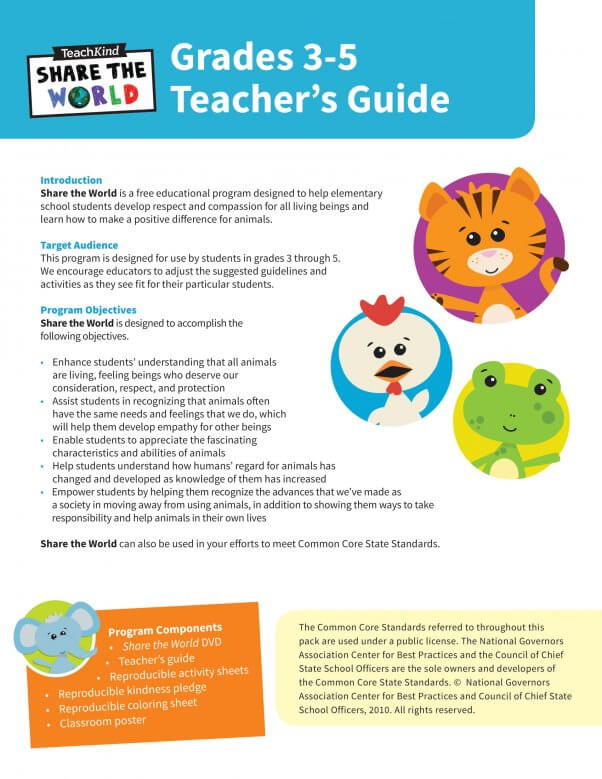 TeachKind
SHARE THE WORLD

Grades 3-5
Teacher's Guide

Introduction
Share the World is a free educational program designed to help elementary school students develop respect and compassion for all living beings and learn how to make a positive difference for animals.

Target Audience
This program is designed for use by students in grades 3 through 5. We encourage educators to adjust the suggested guidelines and activities as they see fit for their particular students.

Program Objectives
Share the World is designed to accomplish the following objectives.

• Enhance students' understanding that all animals are living, feeling beings who deserve our consideration, respect, and protection
• Assist students in recognizing that animals often have the same needs and feelings that we do, which will help them develop empathy for other beings
• Enable students to appreciate the fascinating characteristics and abilities of animals
• Help students understand how humans' regard for animals has changed and developed as knowledge of them has increased
• Empower students by helping them recognize the advances that we've made as a society in moving away from using animals, in addition to showing them ways to take responsibility and help animals in their own lives

Share the World can also be used in your efforts to meet Common Core State Standards.

Program Components
• Share the World DVD
• Teacher's guide
• Reproducible activity sheets
• Reproducible kindness pledge
• Reproducible coloring sheet
• Classroom poster

The Common Core Standards referred to throughout this pack are used under a public license. The National Governors Association Center for Best Practices and the Council of Chief State School Officers are the sole owners and developers of the Common Core State Standards. © National Governors Association Center for Best Practices and Council of Chief State School Officers, 2010. All rights reserved.